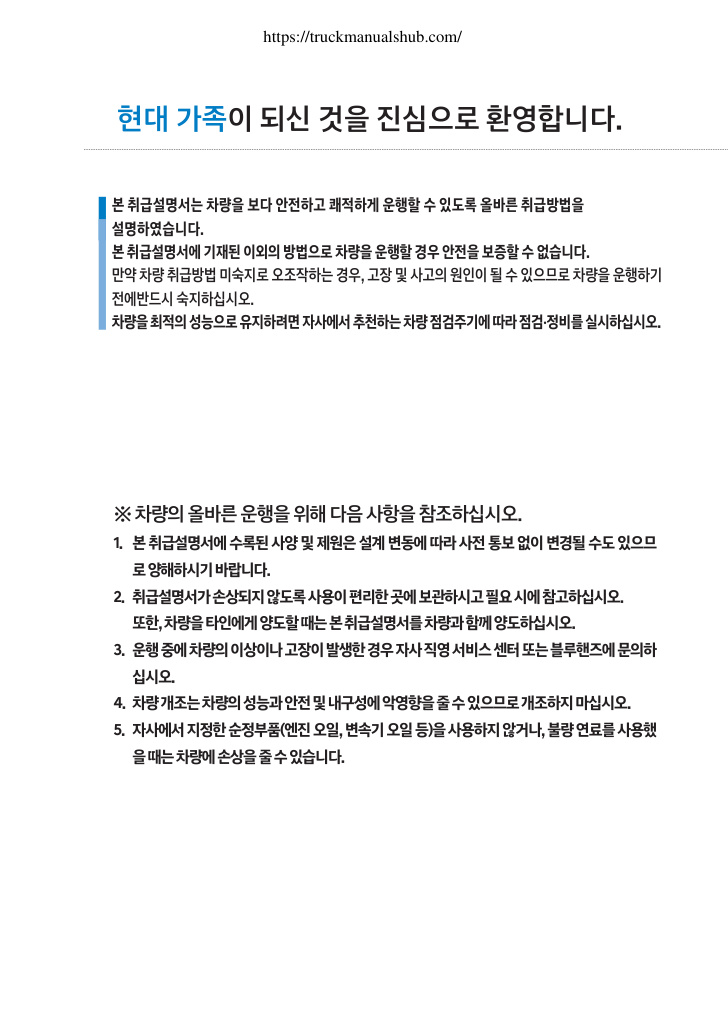 https://truckmanualshub.com/

현대 가족이 되신 것을 진심으로 환영합니다.

본 취급설명서는 차량을 보다 안전하고 쾌적하게 운행할 수 있도록 올바른 취급방법을 설명하였습니다.
본 취급설명서에 기재된 이외의 방법으로 차량을 운행할 경우 안전을 보증할 수 없습니다.
만약 차량 취급방법 미숙지로 오조작하는 경우, 고장 및 사고의 원인이 될 수 있으므로 차량을 운행하기 전에반드시 숙지하십시오.
차량을 최적의 성능으로 유지하려면 자사에서 추천하는 차량 점검주기에 따라 점검·정비를 실시하십시오.

※ 차량의 올바른 운행을 위해 다음 사항을 참조하십시오.
1. 본 취급설명서에 수록된 사양 및 제원은 설계 변동에 따라 사전 통보 없이 변경될 수도 있으므로 양해하시기 바랍니다.
2. 취급설명서가 손상되지 않도록 사용이 편리한 곳에 보관하시고 필요 시에 참고하십시오. 또한, 차량을 타인에게 양도할 때는 본 취급설명서를 차량과 함께 양도하십시오.
3. 운행 중에 차량의 이상이나 고장이 발생한 경우 자사 직영 서비스 센터 또는 블루핸즈에 문의하십시오.
4. 차량 개조는 차량의 성능과 안전 및 내구성에 악영향을 줄 수 있으므로 개조하지 마십시오.
5. 자사에서 지정한 순정부품(엔진 오일, 변속기 오일 등)을 사용하지 않거나, 불량 연료를 사용했을 때는 차량에 손상을 줄 수 있습니다.